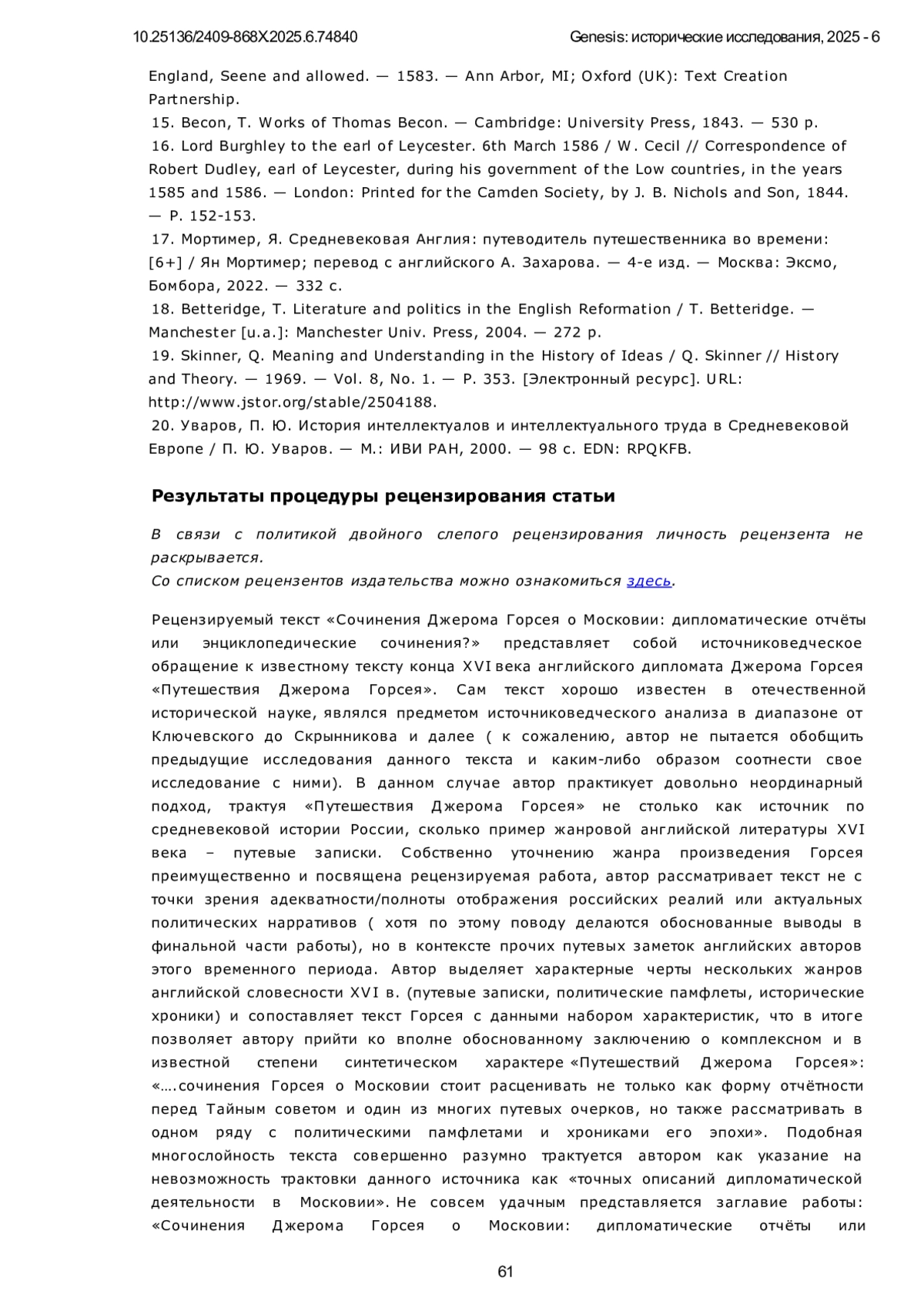 10.25136/2409-868X.2025.6.74840 Genesis: исторические исследования, 2025 - 6

England, Seene and allowed. — 1583. — Ann Arbor, MI; Oxford (UK): Text Creation Partnership.
15. Becon, T. Works of Thomas Becon. — Cambridge: University Press, 1843. — 530 p.
16. Lord Burghley to the earl of Leycester. 6th March 1586 / W. Cecil // Correspondence of Robert Dudley, earl of Leycester, during his government of the Low countries, in the years 1585 and 1586. — London: Printed for the Camden Society, by J. B. Nichols and Son, 1844. — P. 152-153.
17. Мортимер, Я. Средневековая Англия: путеводитель путешественника во времени: [6+] / Ян Мортимер; перевод с английского А. Захарова. — 4-е изд. — Москва: Эксмо, Бомбора, 2022. — 332 с.
18. Betteridge, T. Literature and politics in the English Reformation / T. Betteridge. — Manchester [u.a.]: Manchester Univ. Press, 2004. — 272 p.
19. Skinner, Q. Meaning and Understanding in the History of Ideas / Q. Skinner // History and Theory. — 1969. — Vol. 8, No. 1. — P. 353. [Электронный ресурс]. URL: http://www.jstor.org/stable/2504188.
20. Уваров, П. Ю. История интеллектуалов и интеллектуального труда в Средневековой Европе / П. Ю. Уваров. — М.: ИВИ РАН, 2000. — 98 с. EDN: RPQKFB.

Результаты процедуры рецензирования статьи

В связи с политикой двойного слепого рецензирования личность рецензента не раскрывается.
Со списком рецензентов издательства можно ознакомиться здесь.

Рецензируемый текст «Сочинения Джерома Горсея о Московии: дипломатические отчёты или энциклопедические сочинения?» представляет собой источниковедческое обращение к известному тексту конца XVI века английского дипломата Джерома Горсея «Путешествия Джерома Горсея». Сам текст хорошо известен в отечественной исторической науке, являлся предметом источниковедческого анализа в диапазоне от Ключевского до Скрынникова и далее ( к сожалению, автор не пытается обобщить предыдущие исследования данного текста и каким-либо образом соотнести свое исследование с ними). В данном случае автор практикует довольно неординарный подход, трактуя «Путешествия Джерома Горсея» не столько как источник по средневековой истории России, сколько пример жанровой английской литературы XVI века – путевые записки. Собственно уточнению жанра произведения Горсея преимущественно и посвящена рецензируемая работа, автор рассматривает текст не с точки зрения адекватности/полноты отображения российских реалий или актуальных политических нарративов ( хотя по этому поводу делаются обоснованные выводы в финальной части работы), но в контексте прочих путевых заметок английских авторов этого временного периода. Автор выделяет характерные черты нескольких жанров английской словесности XVI в. (путевые записки, политические памфлеты, исторические хроники) и сопоставляет текст Горсея с данными набором характеристик, что в итоге позволяет автору прийти ко вполне обоснованному заключению о комплексном и в известной степени синтетическом характере «Путешествий Джерома Горсея»: «….сочинения Горсея о Московии стоит расценивать не только как форму отчётности перед Тайным советом и один из многих путевых очерков, но также рассматривать в одном ряду с политическими памфлетами и хрониками его эпохи». Подобная многослойность текста совершенно разумно трактуется автором как указание на невозможность трактовки данного источника как «точных описаний дипломатической деятельности в Московии». Не совсем удачным представляется заглавие работы: «Сочинения Джерома Горсея о Московии: дипломатические отчёты или

61